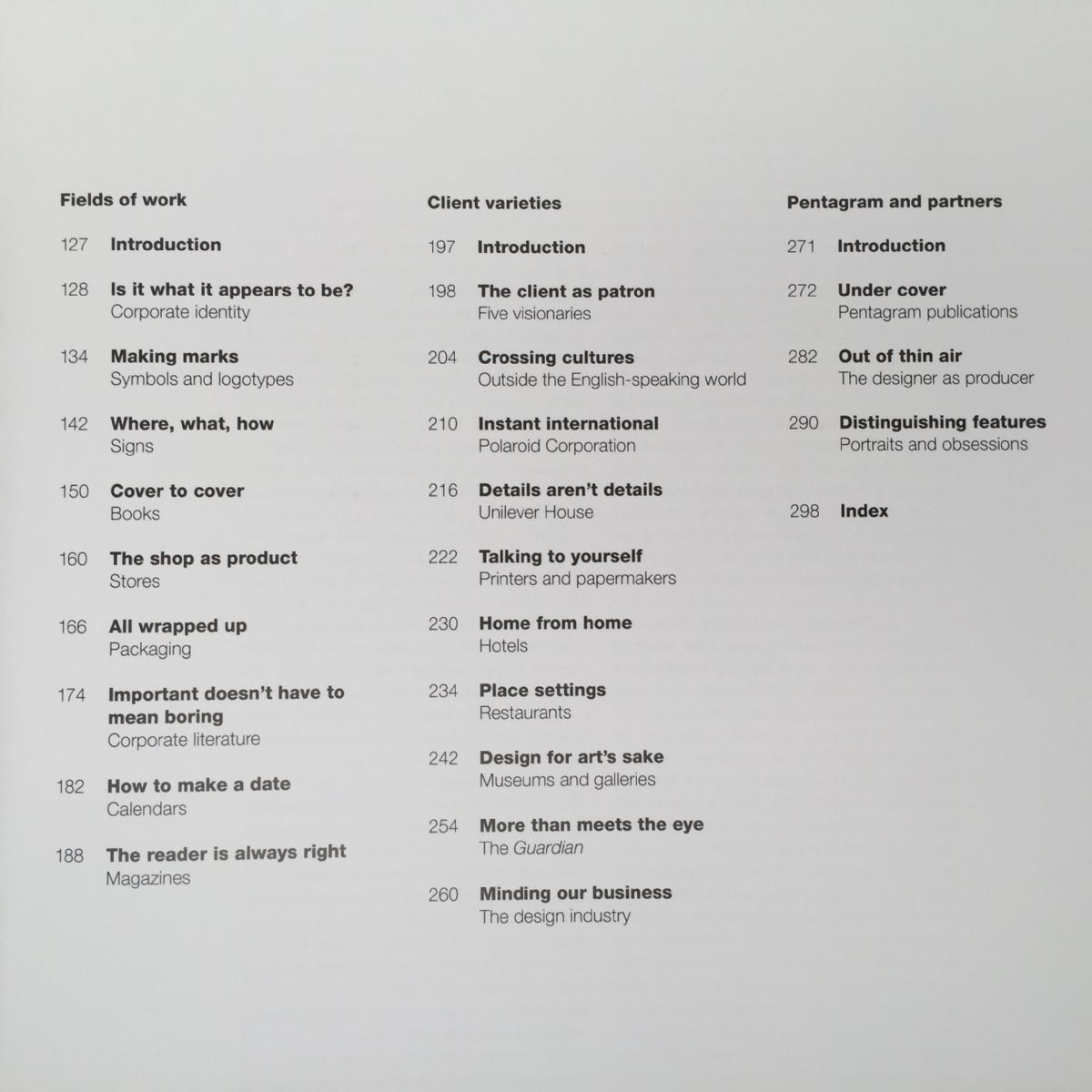 Fields of work

127 Introduction

128 Is it what it appears to be?
Corporate identity

134 Making marks
Symbols and logotypes

142 Where, what, how
Signs

150 Cover to cover
Books

160 The shop as product
Stores

166 All wrapped up
Packaging

174 Important doesn't have to mean boring
Corporate literature

182 How to make a date
Calendars

188 The reader is always right
Magazines

Client varieties

197 Introduction

198 The client as patron
Five visionaries

204 Crossing cultures
Outside the English-speaking world

210 Instant international
Polaroid Corporation

216 Details aren't details
Unilever House

222 Talking to yourself
Printers and papermakers

230 Home from home
Hotels

234 Place settings
Restaurants

242 Design for art's sake
Museums and galleries

254 More than meets the eye
The Guardian

260 Minding our business
The design industry

Pentagram and partners

271 Introduction

272 Under cover
Pentagram publications

282 Out of thin air
The designer as producer

290 Distinguishing features
Portraits and obsessions

298 Index